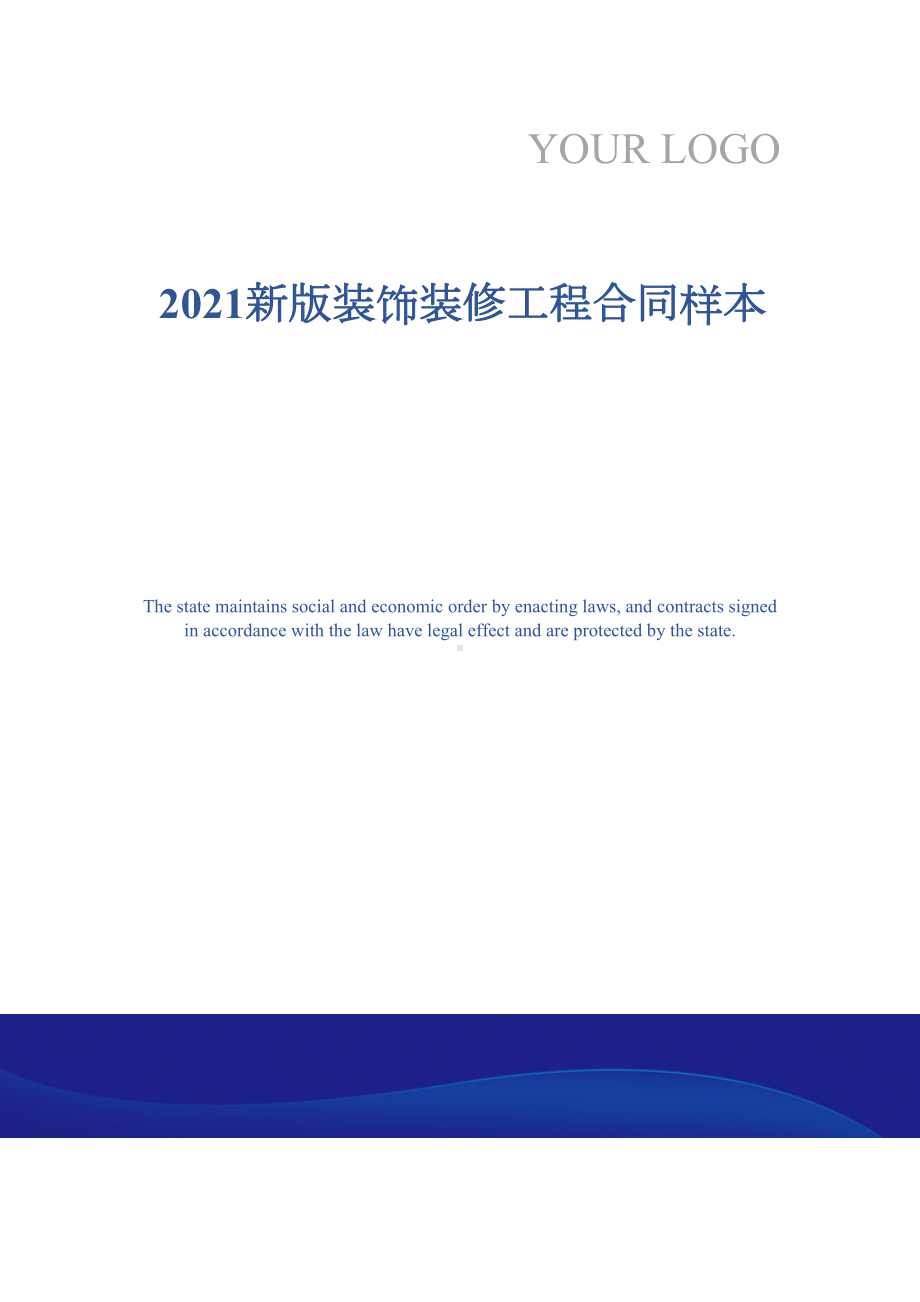 YOUR LOGO

2021新版装饰装修工程合同样本

The state maintains social and economic order by enacting laws, and contracts signed in accordance with the law have legal effect and are protected by the state.